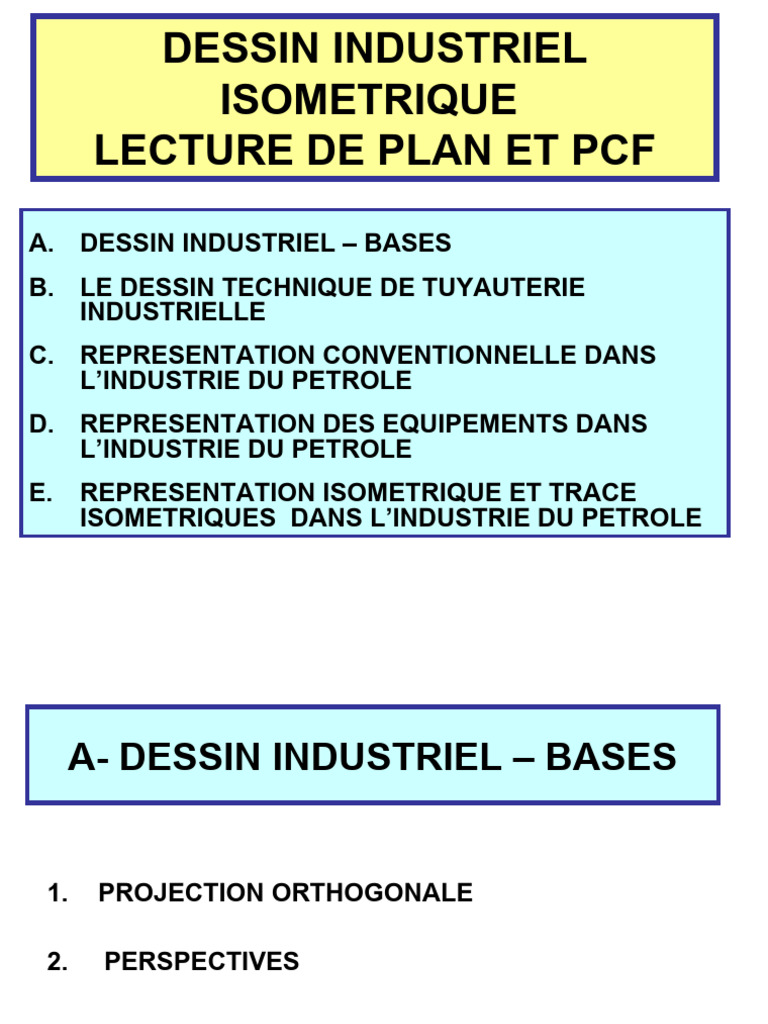 DESSIN INDUSTRIEL ISOMETRIQUE
LECTURE DE PLAN ET PCF

A. DESSIN INDUSTRIEL – BASES
B. LE DESSIN TECHNIQUE DE TUYAUTERIE INDUSTRIELLE
C. REPRESENTATION CONVENTIONNELLE DANS L'INDUSTRIE DU PETROLE
D. REPRESENTATION DES EQUIPEMENTS DANS L'INDUSTRIE DU PETROLE
E. REPRESENTATION ISOMETRIQUE ET TRACE ISOMETRIQUES DANS L'INDUSTRIE DU PETROLE

A- DESSIN INDUSTRIEL – BASES

1. PROJECTION ORTHOGONALE

2. PERSPECTIVES